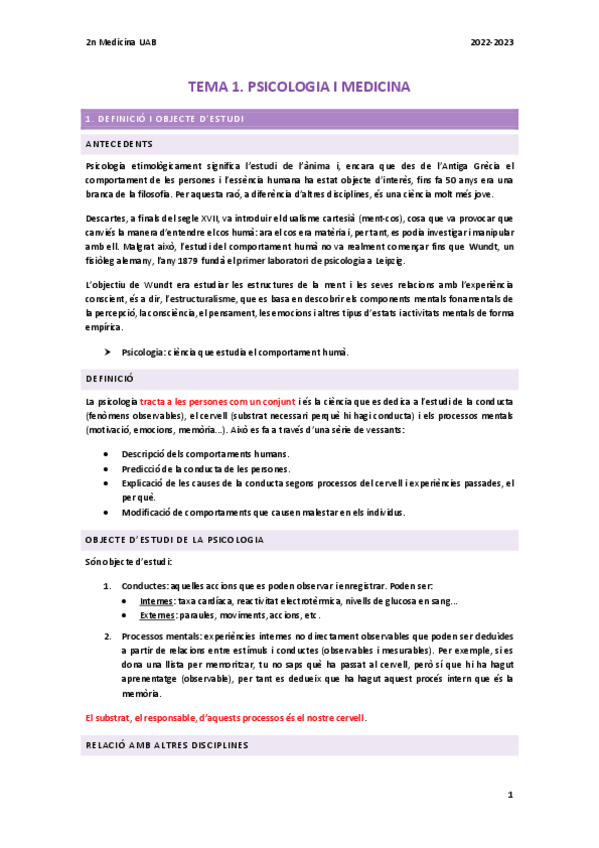 2n Medicina UAB

2022-2023

TEMA 1. PSICOLOGIA I MEDICINA

1. DEFINICIÓ I OBJECTE D'ESTUDI

ANTECEDENTS

Psicologia etimològicament significa l'estudi de l'ànima i, encara que des de l'Antiga Grècia el comportament de les persones i l'essència humana ha estat objecte d'interès, fins fa 50 anys era una branca de la filosofia. Per aquesta raó, a diferència d'altres disciplines, és una ciència molt més jove.

Descartes, a finals del segle XVII, va introduir el dualisme cartesià (ment-cos), cosa que va provocar que canviés la manera d'entendre el cos humà: ara el cos era matèria i, per tant, es podia investigar i manipular amb ell. Malgrat això, l'estudi del comportament humà no va realment començar fins que Wundt, un fisiòleg alemany, l'any 1879 fundà el primer laboratori de psicologia a Leipzig.

L'objectiu de Wundt era estudiar les estructures de la ment i les seves relacions amb l'experiència conscient, és a dir, l'estructuralisme, que es basa en descobrir els components mentals fonamentals de la percepció, la consciència, el pensament, les emocions i altres tipus d'estats i activitats mentals de forma empírica.

➤ Psicologia: ciència que estudia el comportament humà.

DEFINICIÓ

La psicologia tracta a les persones com un conjunt i és la ciència que es dedica a l'estudi de la conducta (fenòmens observables), el cervell (substrat necessari perquè hi hagi conducta) i els processos mentals (motivació, emocions, memòria...). Això es fa a través d'una sèrie de vessants:

• Descripció dels comportaments humans.
• Predicció de la conducta de les persones.
• Explicació de les causes de la conducta segons processos del cervell i experiències passades, el perquè.
• Modificació de comportaments que causen malestar en els individus.

OBJECTE D'ESTUDI DE LA PSICOLOGIA

Són objecte d'estudi:

1. Conductes: aquelles accions que es poden observar i enregistrar. Poden ser:
• Internes: taxa cardíaca, reactivitat electrotèrmica, nivells de glucosa en sang...
• Externes: paraules, moviments, accions, etc.

2. Processos mentals: experiències internes no directament observables que poden ser deduïdes a partir de relacions entre estímuls i conductes (observables i mesurables). Per exemple, si es dona una llista per memoritzar, tu no saps què ha passat al cervell, però sí que hi ha hagut aprenentatge (observable), per tant es dedueix que ha hagut aquest procés intern que és la memòria.

El substrat, el responsable, d'aquests processos és el nostre cervell.

RELACIÓ AMB ALTRES DISCIPLINES

1